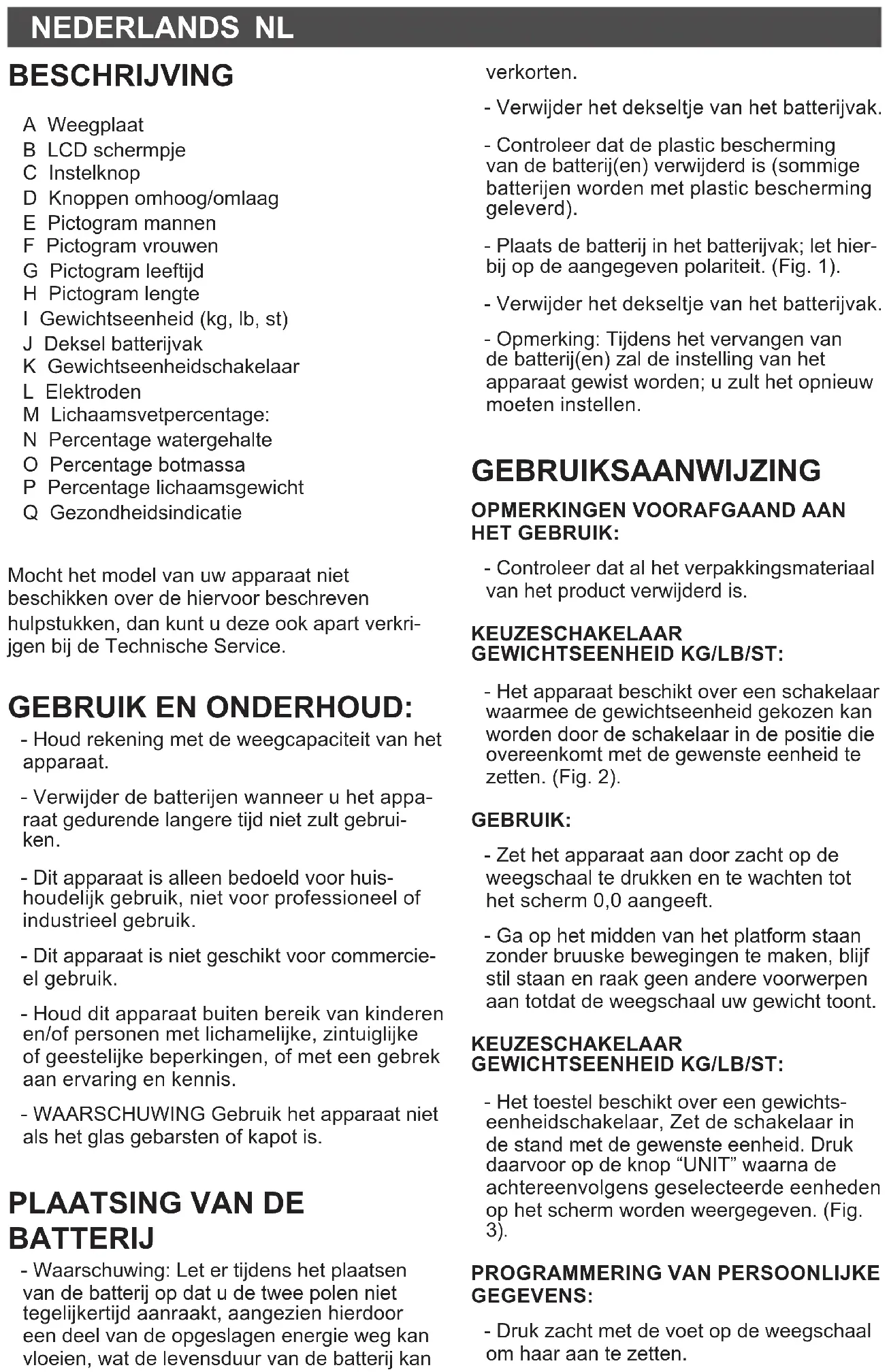 NEDERLANDS NL

BESCHRIJVING

A Weegplaat
B LCD schermpje
C Instelknop
D Knoppen omhoog/omlaag
E Pictogram mannen
F Pictogram vrouwen
G Pictogram leeftijd
H Pictogram lengte
I Gewichtseenheid (kg, lb, st)
J Deksel batterijvak
K Gewichtseenheidschakelaar
L Elektroden
M Lichaamsvetpercentage:
N Percentage watergehalte
O Percentage botmassa
P Percentage lichaamsgewicht
Q Gezondheidsindicatie

Mocht het model van uw apparaat niet beschikken over de hiervoor beschreven hulpstukken, dan kunt u deze ook apart verkrijgen bij de Technische Service.

GEBRUIK EN ONDERHOUD:

- Houd rekening met de weegcapaciteit van het apparaat.

- Verwijder de batterijen wanneer u het apparaat gedurende langere tijd niet zult gebruiken.

- Dit apparaat is alleen bedoeld voor huishoudelijk gebruik, niet voor professioneel of industrieel gebruik.

- Dit apparaat is niet geschikt voor commercieel gebruik.

- Houd dit apparaat buiten bereik van kinderen en/of personen met lichamelijke, zintuiglijke of geestelijke beperkingen, of met een gebrek aan ervaring en kennis.

- WAARSCHUWING Gebruik het apparaat niet als het glas gebarsten of kapot is.

PLAATSING VAN DE BATTERIJ

- Waarschuwing: Let er tijdens het plaatsen van de batterij op dat u de twee polen niet tegelijkertijd aanraakt, aangezien hierdoor een deel van de opgeslagen energie weg kan vloeien, wat de levensduur van de batterij kan verkorten.

- Verwijder het dekseltje van het batterijvak.

- Controleer dat de plastic bescherming van de batterij(en) verwijderd is (sommige batterijen worden met plastic bescherming geleverd).

- Plaats de batterij in het batterijvak; let hierbij op de aangegeven polariteit. (Fig. 1).

- Verwijder het dekseltje van het batterijvak.

- Opmerking: Tijdens het vervangen van de batterij(en) zal de instelling van het apparaat gewist worden; u zult het opnieuw moeten instellen.

GEBRUIKSAANWIJZING

OPMERKINGEN VOORAFGAAND AAN HET GEBRUIK:

- Controleer dat al het verpakkingsmateriaal van het product verwijderd is.

KEUZESCHAKELAAR GEWICHTSEENHEID KG/LB/ST:

- Het apparaat beschikt over een schakelaar waarmee de gewichtseenheid gekozen kan worden door de schakelaar in de positie die overeenkomt met de gewenste eenheid te zetten. (Fig. 2).

GEBRUIK:

- Zet het apparaat aan door zacht op de weegschaal te drukken en te wachten tot het scherm 0,0 aangeeft.

- Ga op het midden van het platform staan zonder bruuske bewegingen te maken, blijf stil staan en raak geen andere voorwerpen aan totdat de weegschaal uw gewicht toont.

KEUZESCHAKELAAR GEWICHTSEENHEID KG/LB/ST:

- Het toestel beschikt over een gewichtseenheidschakelaar, Zet de schakelaar in de stand met de gewenste eenheid. Druk daarvoor op de knop “UNIT” waarna de achtereenvolgens geselecteerde eenheden op het scherm worden weergegeven. (Fig. 3).

PROGRAMMERING VAN PERSOONLIJKE GEGEVENS:

- Druk zacht met de voet op de weegschaal om haar aan te zetten.